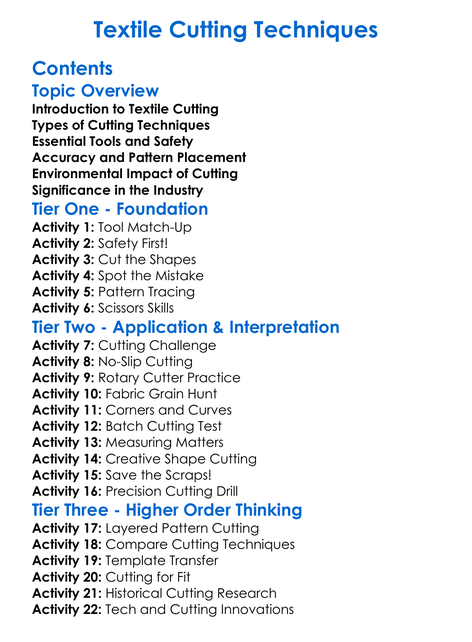 Textile Cutting Techniques

Contents

Topic Overview

Introduction to Textile Cutting
Types of Cutting Techniques
Essential Tools and Safety
Accuracy and Pattern Placement
Environmental Impact of Cutting
Significance in the Industry

Tier One - Foundation

Activity 1: Tool Match-Up
Activity 2: Safety First!
Activity 3: Cut the Shapes
Activity 4: Spot the Mistake
Activity 5: Pattern Tracing
Activity 6: Scissors Skills

Tier Two - Application & Interpretation

Activity 7: Cutting Challenge
Activity 8: No-Slip Cutting
Activity 9: Rotary Cutter Practice
Activity 10: Fabric Grain Hunt
Activity 11: Corners and Curves
Activity 12: Batch Cutting Test
Activity 13: Measuring Matters
Activity 14: Creative Shape Cutting
Activity 15: Save the Scraps!
Activity 16: Precision Cutting Drill

Tier Three - Higher Order Thinking

Activity 17: Layered Pattern Cutting
Activity 18: Compare Cutting Techniques
Activity 19: Template Transfer
Activity 20: Cutting for Fit
Activity 21: Historical Cutting Research
Activity 22: Tech and Cutting Innovations